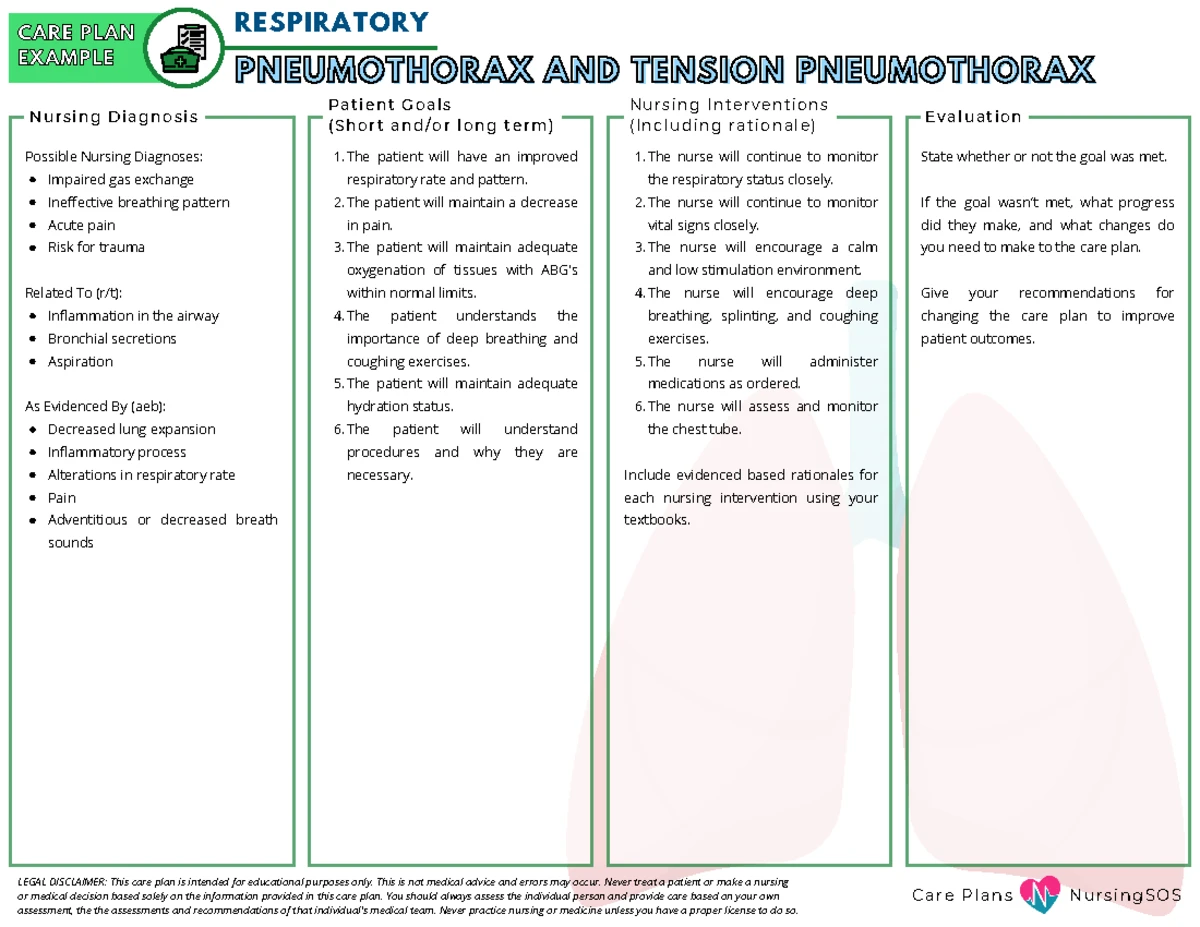 CARE PLAN EXAMPLE

RESPIRATORY

PNEUMOTHORAX AND TENSION PNEUMOTHORAX

Nursing Diagnosis

Possible Nursing Diagnoses:
- Impaired gas exchange
- Ineffective breathing pattern
- Acute pain
- Risk for trauma

Related To (r/t):
- Inflammation in the airway
- Bronchial secretions
- Aspiration

As Evidenced By (aeb):
- Decreased lung expansion
- Inflammatory process
- Alterations in respiratory rate
- Pain
- Adventitious or decreased breath sounds

Patient Goals
(Short and/or long term)

1. The patient will have an improved respiratory rate and pattern.
2. The patient will maintain a decrease in pain.
3. The patient will maintain adequate oxygenation of tissues with ABG's within normal limits.
4. The patient understands the importance of deep breathing and coughing exercises.
5. The patient will maintain adequate hydration status.
6. The patient will understand procedures and why they are necessary.

Nursing Interventions
(Including rationale)

1. The nurse will continue to monitor the respiratory status closely.
2. The nurse will continue to monitor vital signs closely.
3. The nurse will encourage a calm and low stimulation environment.
4. The nurse will encourage deep breathing, splinting, and coughing exercises.
5. The nurse will administer medications as ordered.
6. The nurse will assess and monitor the chest tube.

Include evidenced based rationales for each nursing intervention using your textbooks.

Evaluation

State whether or not the goal was met.

If the goal wasn't met, what progress did they make, and what changes do you need to make to the care plan.

Give your recommendations for changing the care plan to improve patient outcomes.

LEGAL DISCLAIMER: This care plan is intended for educational purposes only. This is not medical advice and errors may occur. Never treat a patient or make a nursing or medical decision based solely on the information provided in this care plan. You should always assess the individual person and provide care based on your own assessment, the the assessments and recommendations of that individual's medical team. Never practice nursing or medicine unless you have a proper license to do so.

Care Plans NursingSOS